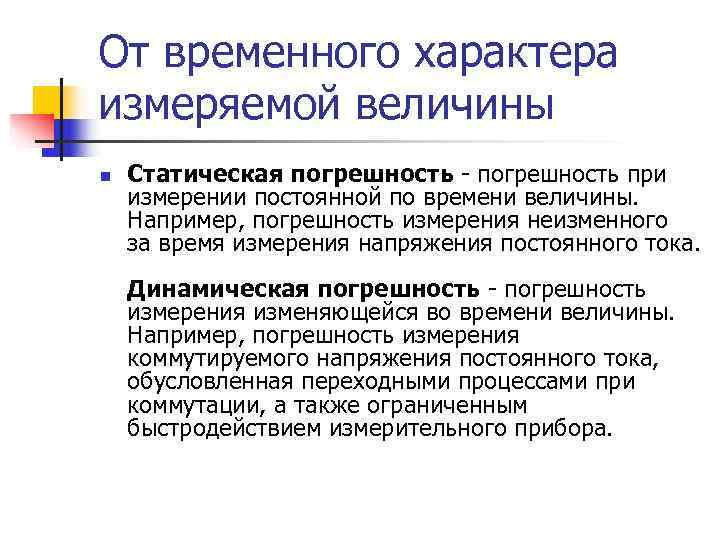 От временного характера измеряемой величины

• Статическая погрешность - погрешность при измерении постоянной по времени величины. Например, погрешность измерения неизменного за время измерения напряжения постоянного тока.

Динамическая погрешность - погрешность измерения изменяющейся во времени величины. Например, погрешность измерения коммутируемого напряжения постоянного тока, обусловленная переходными процессами при коммутации, а также ограниченным быстродействием измерительного прибора.